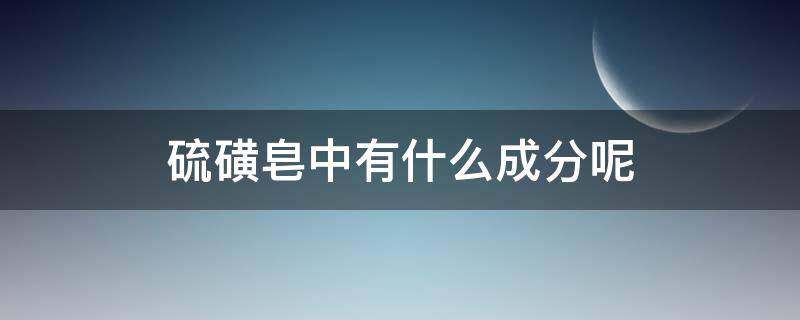 硫磺皂中有什么成分呢